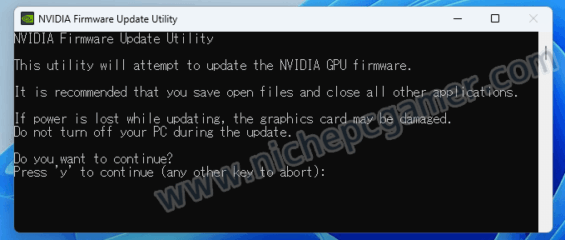 NVIDIA Firmware Update Utility

NVIDIA Firmware Update Utility

This utility will attempt to update the NVIDIA GPU firmware.

It is recommended that you save open files and close all other applications.

If power is lost while updating, the graphics card may be damaged.
Do not turn off your PC during the update.

Do you want to continue?
Press 'y' to continue (any other key to abort):

www.nichepcgamer.com